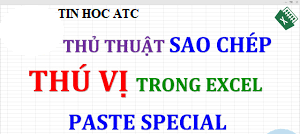 TIN HOC ATC

THỦ THUẬT SAO CHÉP

THÚ VỊ TRONG EXCEL

PASTE SPECIAL